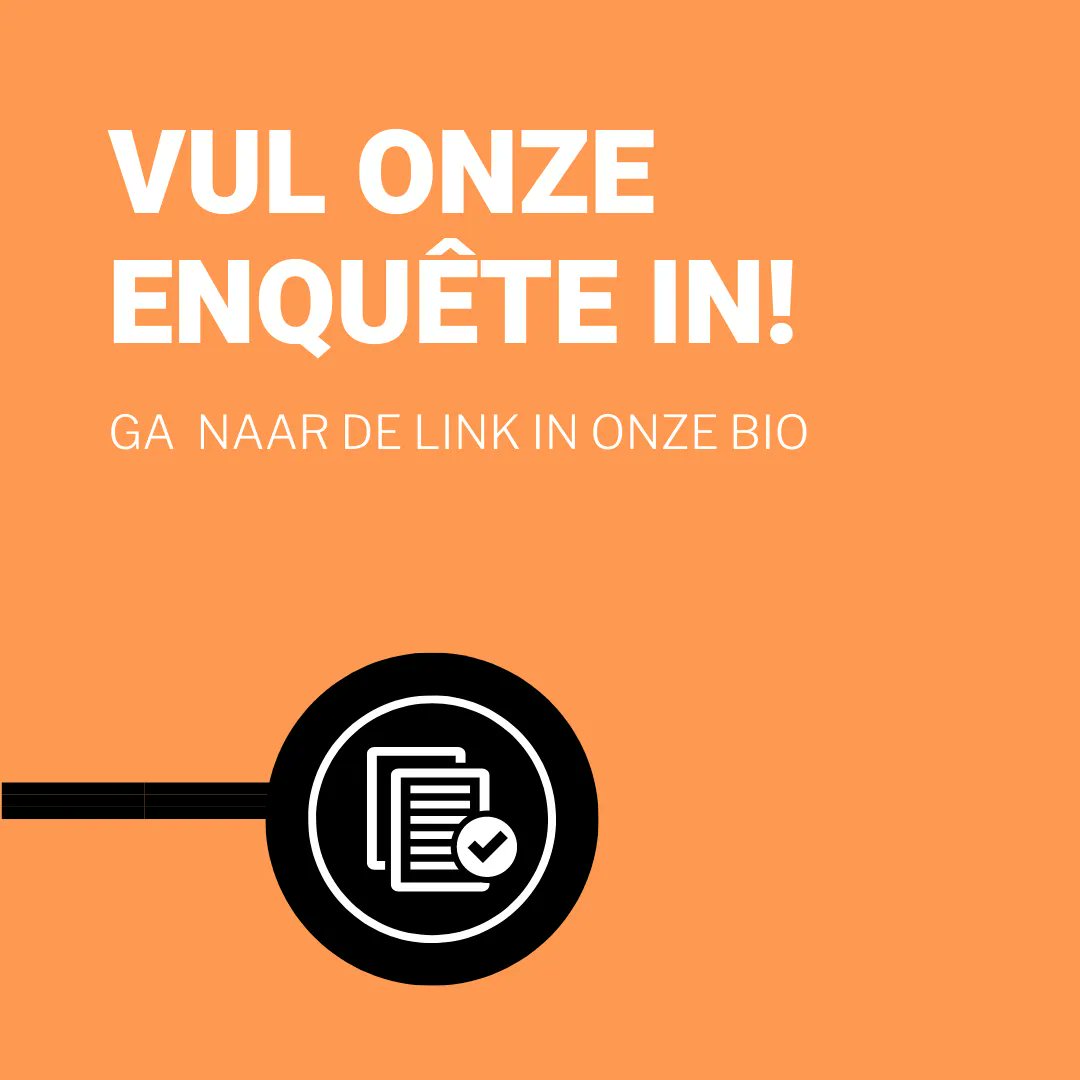 VUL ONZE ENQUÊTE IN!

GA NAAR DE LINK IN ONZE BIO